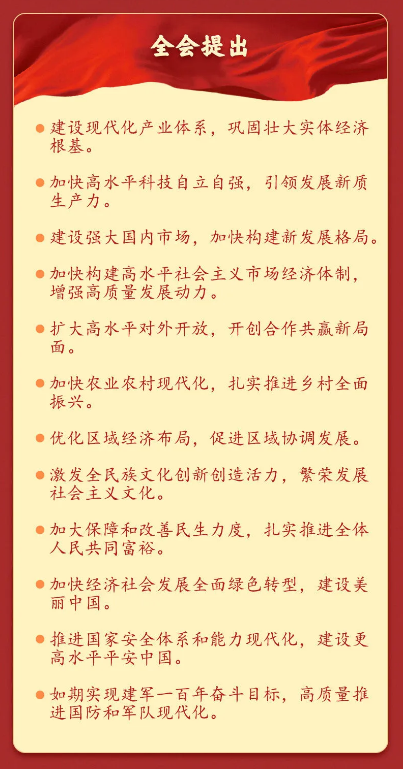 全会提出

建设现代化产业体系，巩固壮大实体经济根基。

加快高水平科技自立自强，引领发展新质生产力。

建设强大国内市场，加快构建新发展格局。

加快构建高水平社会主义市场经济体制，增强高质量发展动力。

扩大高水平对外开放，开创合作共赢新局面。

加快农业农村现代化，扎实推进乡村全面振兴。

优化区域经济布局，促进区域协调发展。

激发全民族文化创新创造活力，繁荣发展社会主义文化。

加大保障和改善民生力度，扎实推进全体人民共同富裕。

加快经济社会发展全面绿色转型，建设美丽中国。

推进国家安全体系和能力现代化，建设更高水平平安中国。

如期实现建军一百年奋斗目标，高质量推进国防和军队现代化。